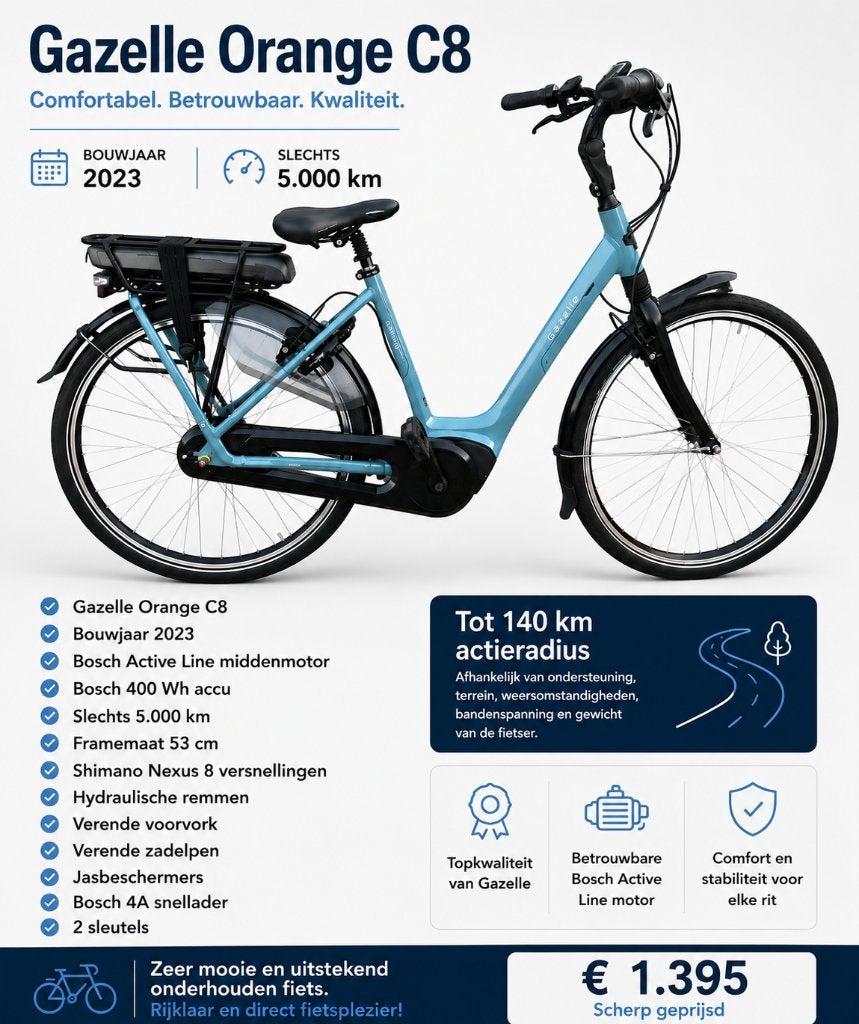 Gazelle Orange C8

Comfortabel. Betrouwbaar. Kwaliteit.

BOUWJAAR
2023

SLECHTS
5.000 km

Gazelle

Gazelle Orange C8
Bouwjaar 2023
Bosch Active Line middenmotor
Bosch 400 Wh accu
Slechts 5.000 km
Framemaat 53 cm
Shimano Nexus 8 versnellingen
Hydraulische remmen
Verende voorvork
Verende zadelpen
Jasbeschermers
Bosch 4A snellader
2 sleutels

Tot 140 km actieradius
Afhankelijk van ondersteuning, terrein, weersomstandigheden, bandenspanning en gewicht van de fietser.

Topkwaliteit van Gazelle

Betrouwbare Bosch Active Line motor

Comfort en stabiliteit voor elke rit

Zeer mooie en uitstekend onderhouden fiets.
Rijklaar en direct fietsplezier!

€ 1.395
Scherp geprijsd